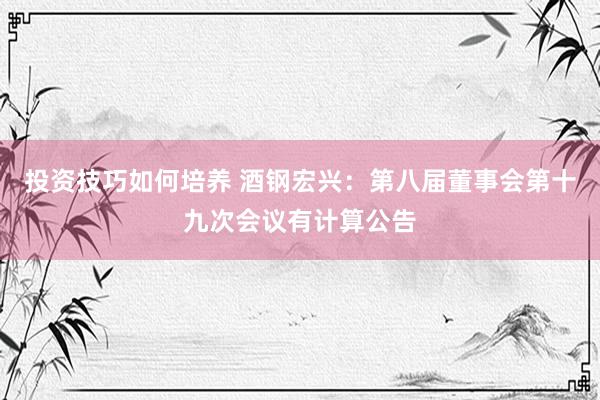 投资技巧如何培养 酒钢宏兴：第八届董事会第十九次会议有计算公告